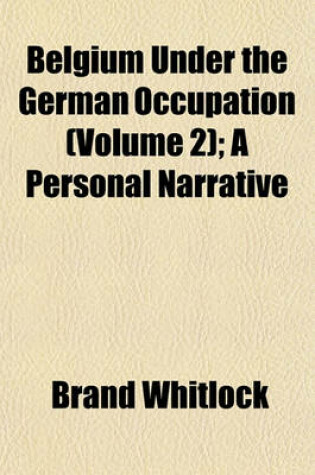 Belgium Under the German Occupation (Volume 2); A Personal Narrative

Brand Whitlock